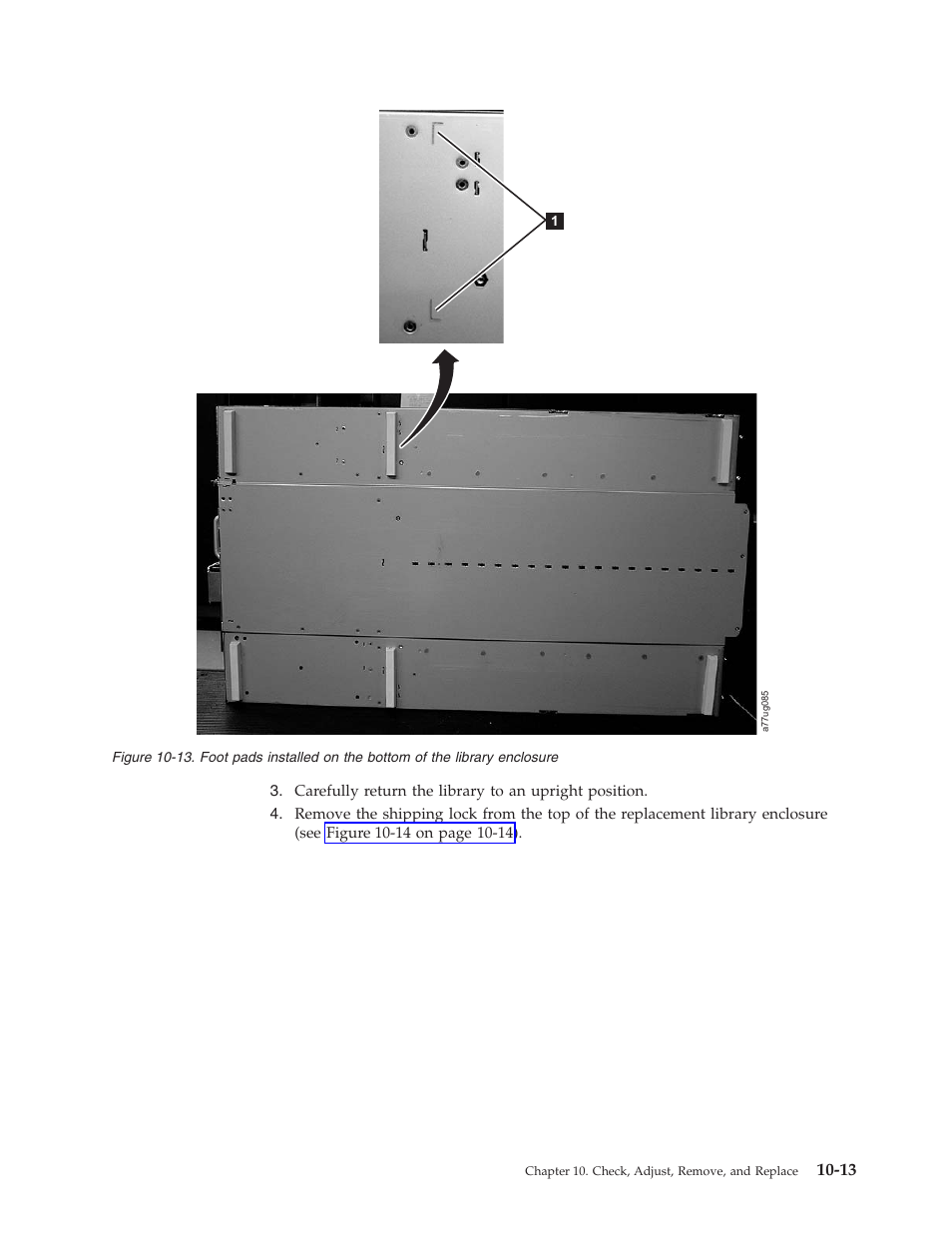 1

a77ug085

Figure 10-13. Foot pads installed on the bottom of the library enclosure

3. Carefully return the library to an upright position.

4. Remove the shipping lock from the top of the replacement library enclosure (see Figure 10-14 on page 10-14).

Chapter 10. Check, Adjust, Remove, and Replace 10-13